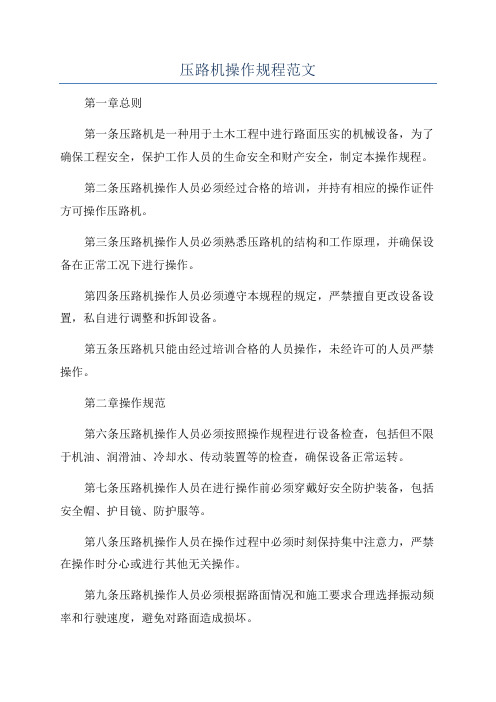 压路机操作规程范文

第一章总则

第一条压路机是一种用于土木工程中进行路面压实的机械设备，为了确保工程安全，保护工作人员的生命安全和财产安全，制定本操作规程。

第二条压路机操作人员必须经过合格的培训，并持有相应的操作证件方可操作压路机。

第三条压路机操作人员必须熟悉压路机的结构和工作原理，并确保设备在正常工况下进行操作。

第四条压路机操作人员必须遵守本规程的规定，严禁擅自更改设备设置，私自进行调整和拆卸设备。

第五条压路机只能由经过培训合格的人员操作，未经许可的人员严禁操作。

第二章操作规范

第六条压路机操作人员必须按照操作规程进行设备检查，包括但不限于机油、润滑油、冷却水、传动装置等的检查，确保设备正常运转。

第七条压路机操作人员在进行操作前必须穿戴好安全防护装备，包括安全帽、护目镜、防护服等。

第八条压路机操作人员在操作过程中必须时刻保持集中注意力，严禁在操作时分心或进行其他无关操作。

第九条压路机操作人员必须根据路面情况和施工要求合理选择振动频率和行驶速度，避免对路面造成损坏。